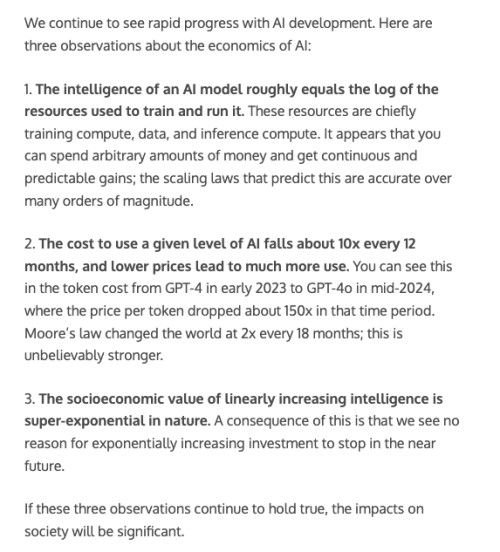 We continue to see rapid progress with AI development. Here are three observations about the economics of AI:

1. The intelligence of an AI model roughly equals the log of the resources used to train and run it. These resources are chiefly training compute, data, and inference compute. It appears that you can spend arbitrary amounts of money and get continuous and predictable gains; the scaling laws that predict this are accurate over many orders of magnitude.

2. The cost to use a given level of AI falls about 10x every 12 months, and lower prices lead to much more use. You can see this in the token cost from GPT-4 in early 2023 to GPT-4o in mid-2024, where the price per token dropped about 150x in that time period. Moore's law changed the world at 2x every 18 months; this is unbelievably stronger.

3. The socioeconomic value of linearly increasing intelligence is super-exponential in nature. A consequence of this is that we see no reason for exponentially increasing investment to stop in the near future.

If these three observations continue to hold true, the impacts on society will be significant.